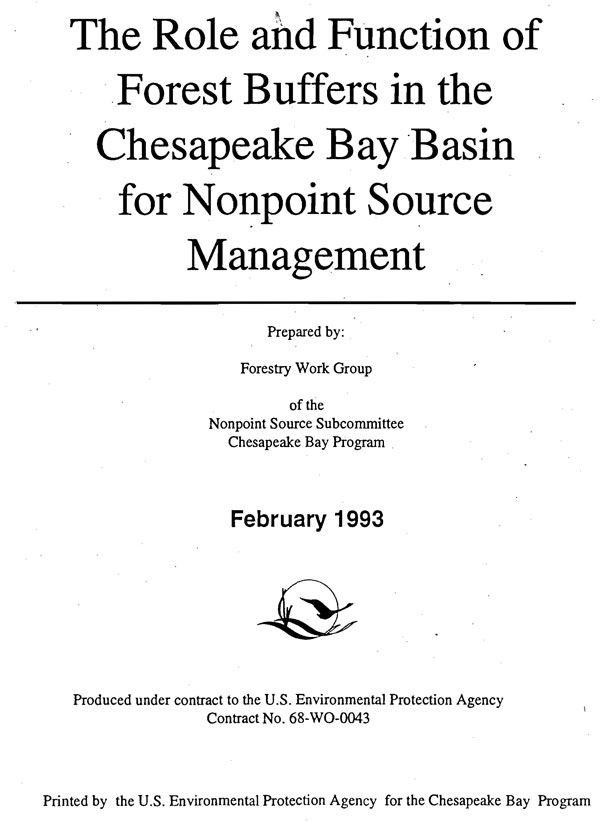 The Role and Function of Forest Buffers in the Chesapeake Bay Basin for Nonpoint Source Management

Prepared by:

Forestry Work Group

of the
Nonpoint Source Subcommittee
Chesapeake Bay Program

February 1993

Produced under contract to the U.S. Environmental Protection Agency
Contract No. 68-WO-0043

Printed by the U.S. Environmental Protection Agency for the Chesapeake Bay Program